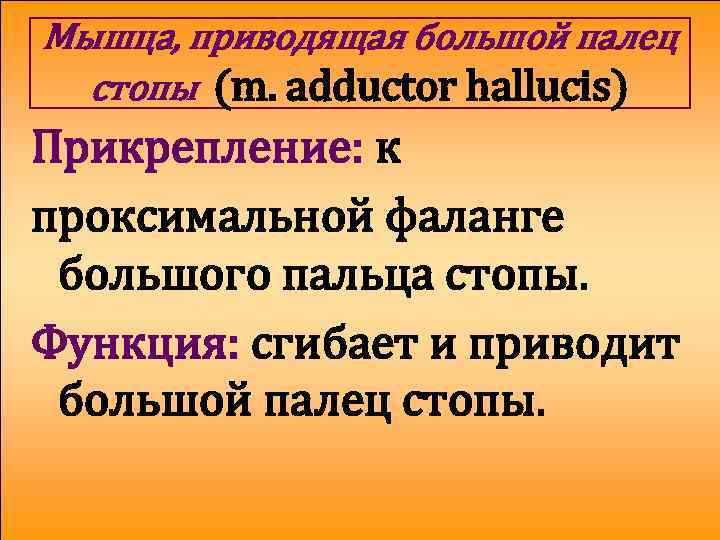 Мышца, приводящая большой палец стопы (m. adductor hallucis)

Прикрепление: к

проксимальной фаланге большого пальца стопы.

Функция: сгибает и приводит большой палец стопы.